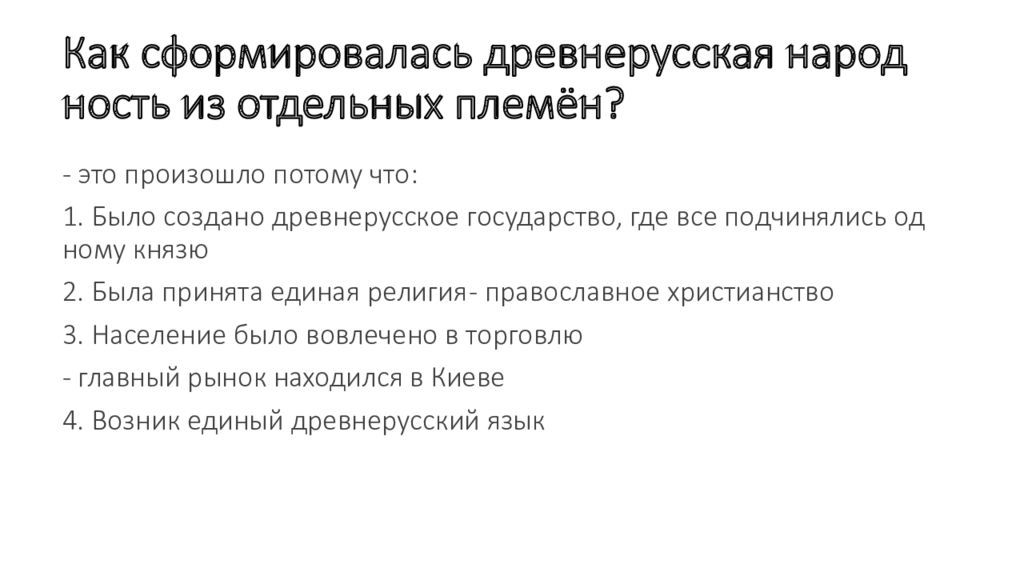 Как сформировалась древнерусская народ ность из отдельных племён?

- это произошло потому что:

1. Было создано древнерусское государство, где все подчинялись од ному князю

2. Была принята единая религия- православное христианство

3. Население было вовлечено в торговлю

- главный рынок находился в Киеве

4. Возник единый древнерусский язык